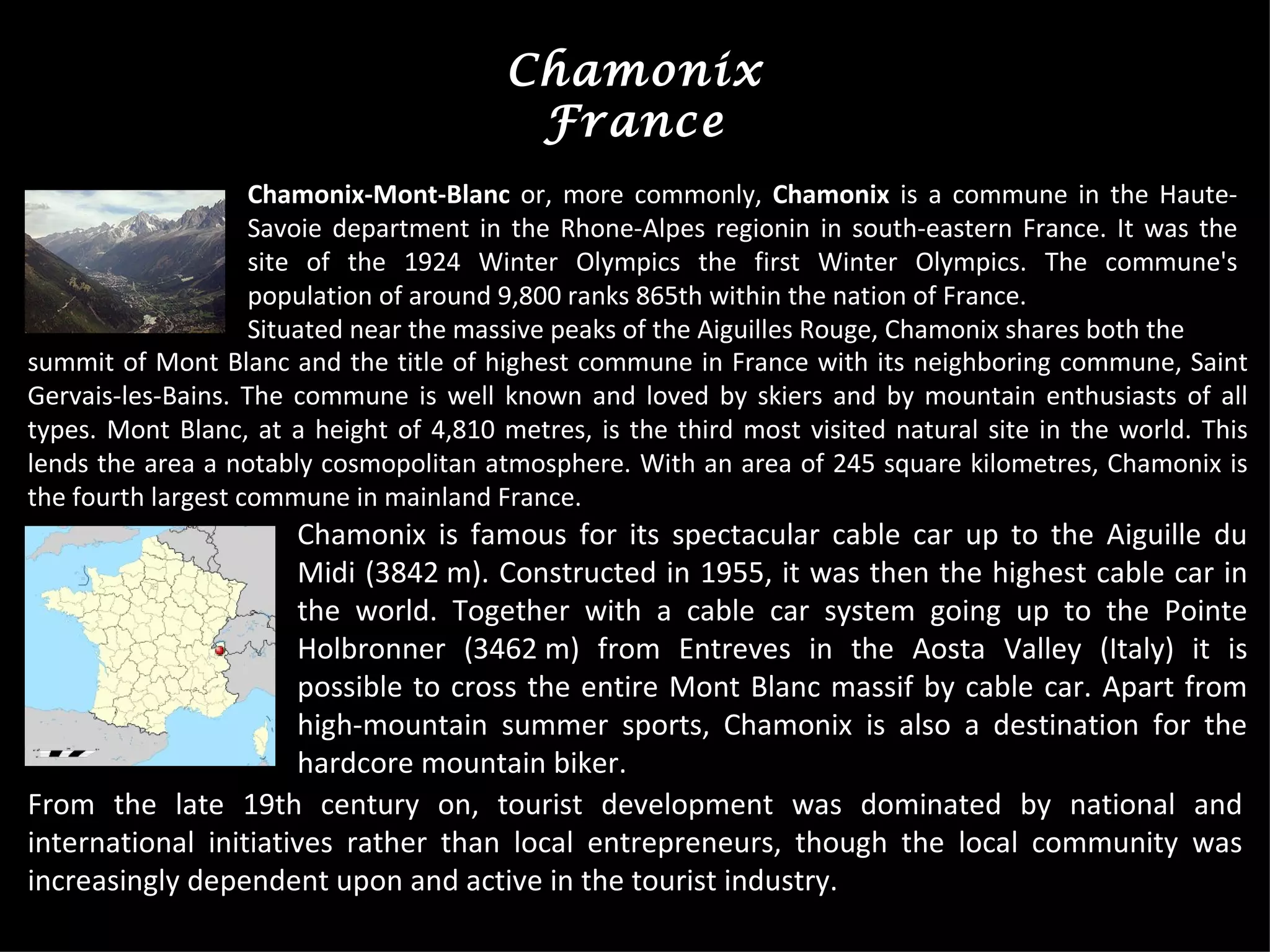 Chamonix
France

Chamonix-Mont-Blanc or, more commonly, Chamonix is a commune in the Haute-Savoie department in the Rhone-Alpes regionin in south-eastern France. It was the site of the 1924 Winter Olympics the first Winter Olympics. The commune's population of around 9,800 ranks 865th within the nation of France.

Situated near the massive peaks of the Aiguilles Rouge, Chamonix shares both the summit of Mont Blanc and the title of highest commune in France with its neighboring commune, Saint Gervais-les-Bains. The commune is well known and loved by skiers and by mountain enthusiasts of all types. Mont Blanc, at a height of 4,810 metres, is the third most visited natural site in the world. This lends the area a notably cosmopolitan atmosphere. With an area of 245 square kilometres, Chamonix is the fourth largest commune in mainland France.

Chamonix is famous for its spectacular cable car up to the Aiguille du Midi (3842 m). Constructed in 1955, it was then the highest cable car in the world. Together with a cable car system going up to the Pointe Holbronner (3462 m) from Entreves in the Aosta Valley (Italy) it is possible to cross the entire Mont Blanc massif by cable car. Apart from high-mountain summer sports, Chamonix is also a destination for the hardcore mountain biker.

From the late 19th century on, tourist development was dominated by national and international initiatives rather than local entrepreneurs, though the local community was increasingly dependent upon and active in the tourist industry.